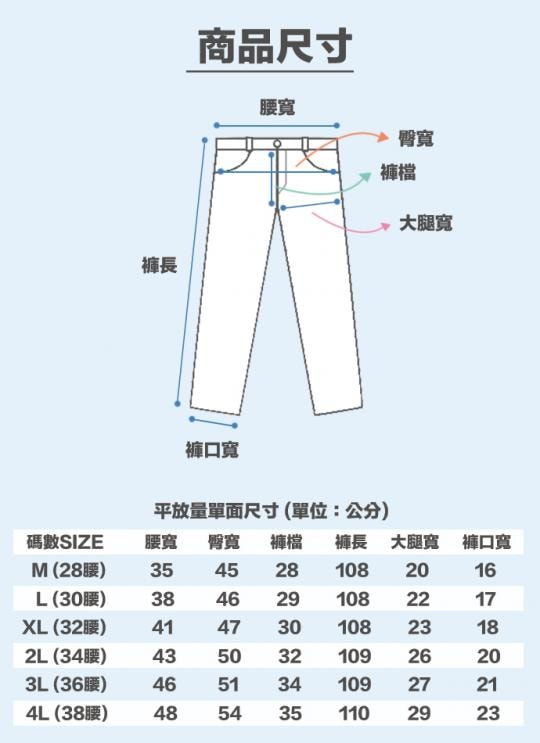 商品尺寸

腰寬

臀寬

褲檔

大腿寬

褲長

褲口寬

平放量單面尺寸 (單位：公分)

| 碼數SIZE | 腰寬 | 臀寬 | 褲檔 | 褲長 | 大腿寬 | 褲口寬 |
|---|---|---|---|---|---|---|
| M (28腰) | 35 | 45 | 28 | 108 | 20 | 16 |
| L (30腰) | 38 | 46 | 29 | 108 | 22 | 17 |
| XL (32腰) | 41 | 47 | 30 | 108 | 23 | 18 |
| 2L (34腰) | 43 | 50 | 32 | 109 | 26 | 20 |
| 3L (36腰) | 46 | 51 | 34 | 109 | 27 | 21 |
| 4L (38腰) | 48 | 54 | 35 | 110 | 29 | 23 |